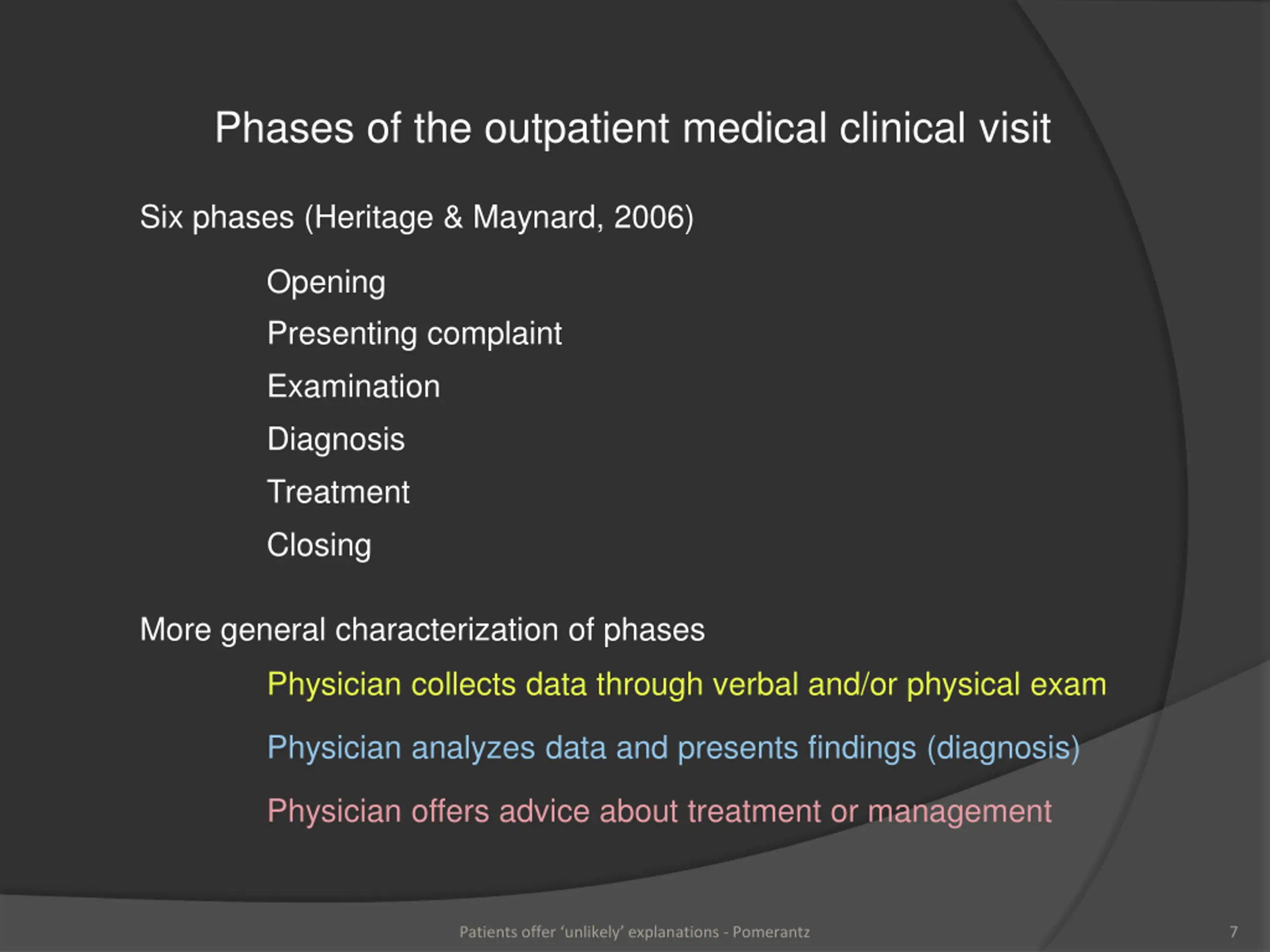 Phases of the outpatient medical clinical visit

Six phases (Heritage & Maynard, 2006)

Opening

Presenting complaint

Examination

Diagnosis

Treatment

Closing

More general characterization of phases

Physician collects data through verbal and/or physical exam

Physician analyzes data and presents findings (diagnosis)

Physician offers advice about treatment or management

Patients offer ‘unlikely’ explanations - Pomerantz

7